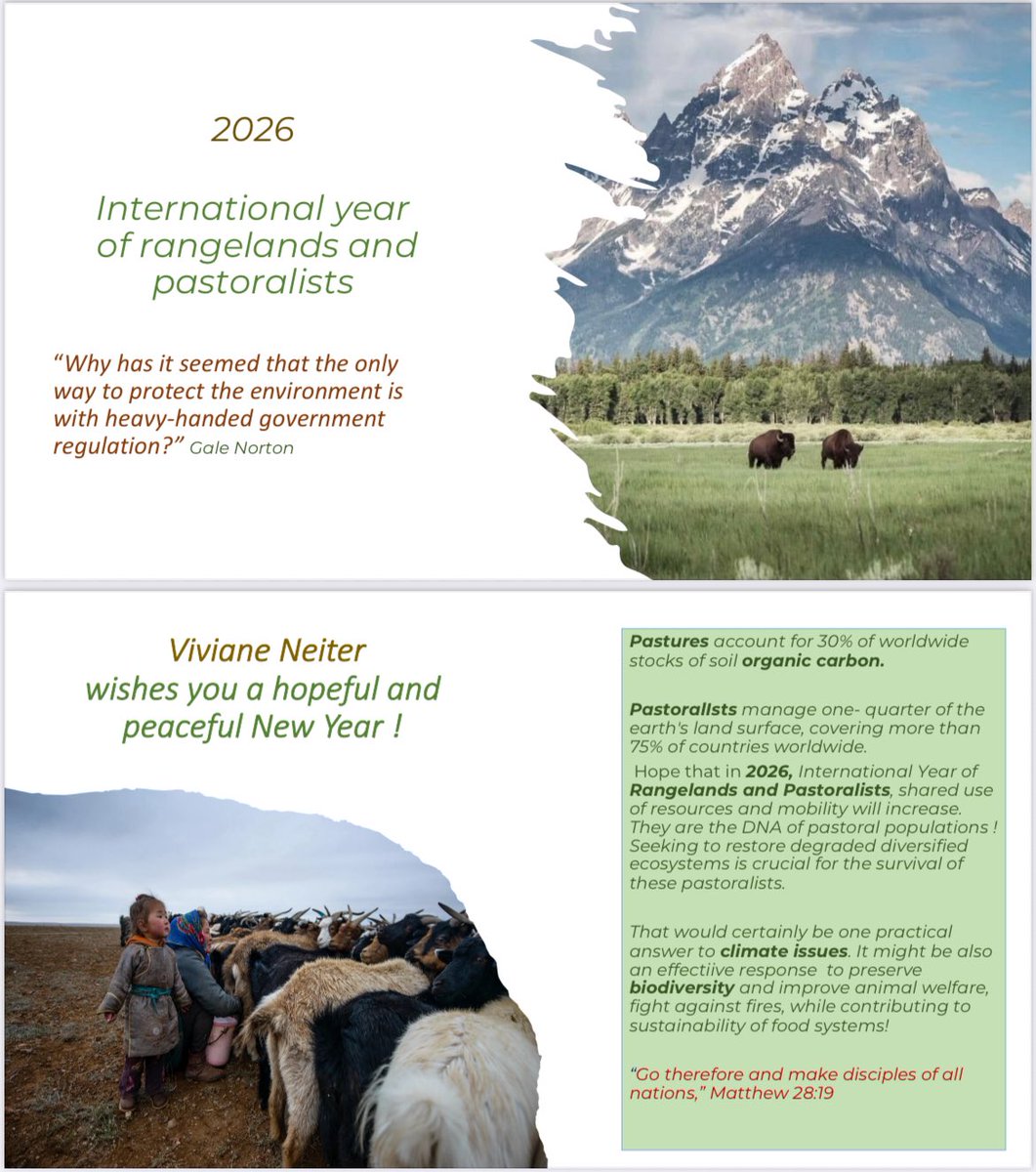 2026

International year of rangelands and pastoralists

“Why has it seemed that the only way to protect the environment is with heavy-handed government regulation?” Gale Norton

Viviane Neiter wishes you a hopeful and peaceful New Year !

Pastures account for 30% of worldwide stocks of soil organic carbon.

Pastoralists manage one- quarter of the earth's land surface, covering more than 75% of countries worldwide.

Hope that in 2026, International Year of Rangelands and Pastoralists, shared use of resources and mobility will increase. They are the DNA of pastoral populations ! Seeking to restore degraded diversified ecosystems is crucial for the survival of these pastoralists.

That would certainly be one practical answer to climate issues. It might be also an effectiive response to preserve biodiversity and improve animal welfare, fight against fires, while contributing to sustainability of food systems!

“Go therefore and make disciples of all nations,” Matthew 28:19